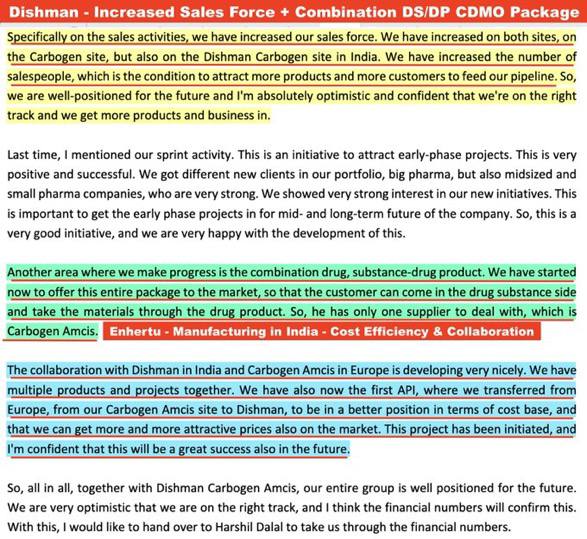 Dishman - Increased Sales Force + Combination DS/DP CDMO Package

Specifically on the sales activities, we have increased our sales force. We have increased on both sites, on the Carbogen site, but also on the Dishman Carbogen site in India. We have increased the number of salespeople, which is the condition to attract more products and more customers to feed our pipeline. So, we are well-positioned for the future and I'm absolutely optimistic and confident that we're on the right track and we get more products and business in.

Last time, I mentioned our sprint activity. This is an initiative to attract early-phase projects. This is very positive and successful. We got different new clients in our portfolio, big pharma, but also midsized and small pharma companies, who are very strong. We showed very strong interest in our new initiatives. This is important to get the early phase projects in for mid- and long-term future of the company. So, this is a very good initiative, and we are very happy with the development of this.

Another area where we make progress is the combination drug, substance-drug product. We have started now to offer this entire package to the market, so that the customer can come in the drug substance side and take the materials through the drug product. So, he has only one supplier to deal with, which is Carbogen Amcis.

Enhertu - Manufacturing in India - Cost Efficiency & Collaboration

The collaboration with Dishman in India and Carbogen Amcis in Europe is developing very nicely. We have multiple products and projects together. We have also now the first API, where we transferred from Europe, from our Carbogen Amcis site to Dishman, to be in a better position in terms of cost base, and that we can get more and more attractive prices also on the market. This project has been initiated, and I'm confident that this will be a great success also in the future.

So, all in all, together with Dishman Carbogen Amcis, our entire group is well positioned for the future. We are very optimistic that we are on the right track, and I think the financial numbers will confirm this. With this, I would like to hand over to Harshil Dalal to take us through the financial numbers.